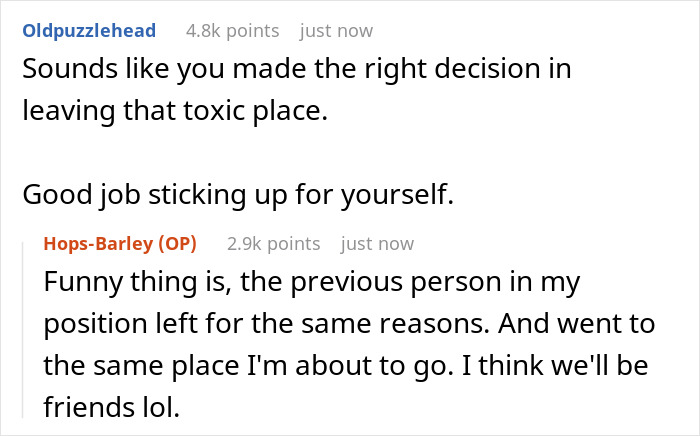 Oldpuzzlehead 4.8k points just now

Sounds like you made the right decision in leaving that toxic place.

Good job sticking up for yourself.

Hops-Barley (OP) 2.9k points just now

Funny thing is, the previous person in my position left for the same reasons. And went to the same place I'm about to go. I think we'll be friends lol.